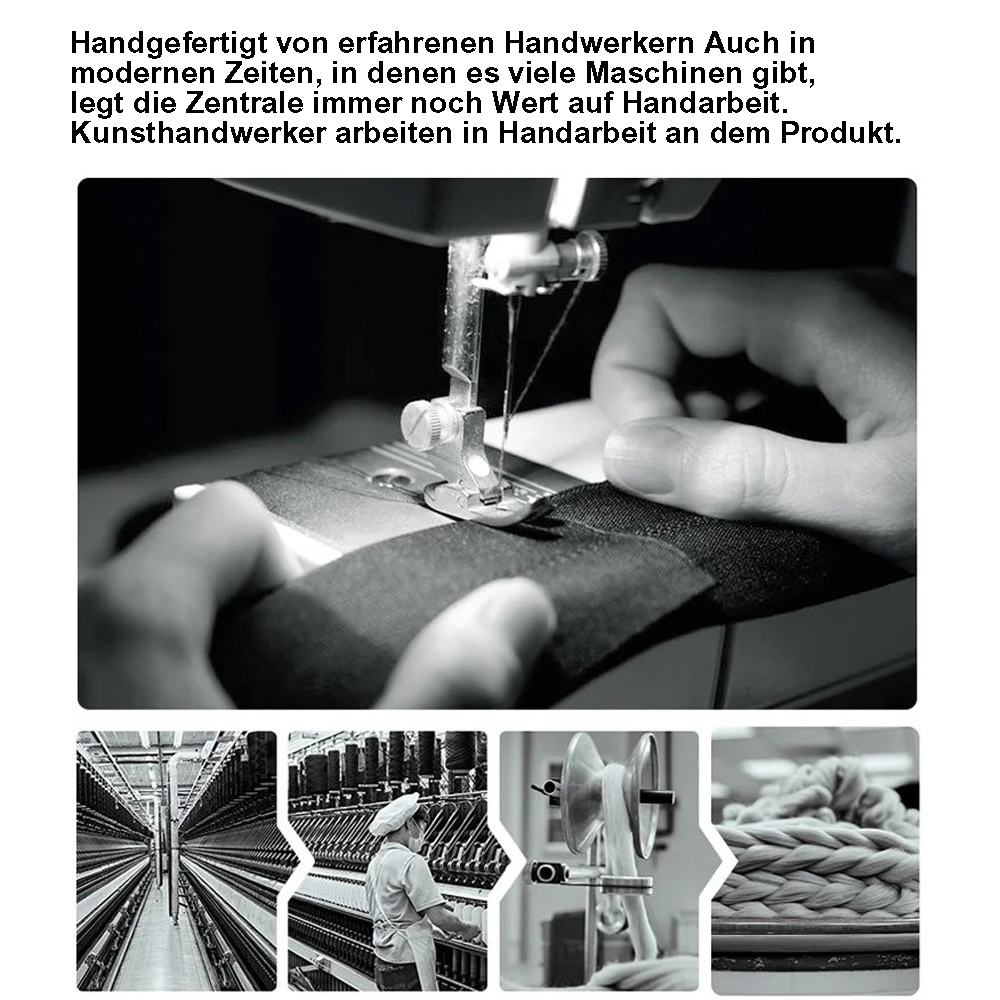 Handgefertigt von erfahrenen Handwerkern Auch in modernen Zeiten, in denen es viele Maschinen gibt, legt die Zentrale immer noch Wert auf Handarbeit. Kunsthandwerker arbeiten in Handarbeit an dem Produkt.